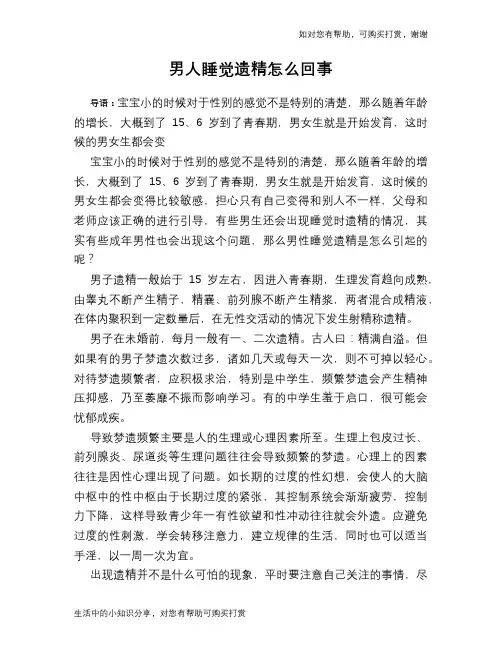 如对您有帮助，可购买打赏，谢谢

男人睡觉遗精怎么回事

导语：宝宝小的时候对于性别的感觉不是特别的清楚，那么随着年龄的增长，大概到了 15、6 岁到了青春期，男女生就是开始发育，这时候的男女生都会变

宝宝小的时候对于性别的感觉不是特别的清楚，那么随着年龄的增长，大概到了 15、6 岁到了青春期，男女生就是开始发育，这时候的男女生都会变得比较敏感，担心只有自己变得和别人不一样，父母和老师应该正确的进行引导，有些男生还会出现睡觉时遗精的情况，其实有些成年男性也会出现这个问题，那么男性睡觉遗精是怎么引起的呢？

男子遗精一般始于 15 岁左右，因进入青春期，生理发育趋向成熟，由睾丸不断产生精子，精囊、前列腺不断产生精浆，两者混合成精液，在体内聚积到一定数量后，在无性交活动的情况下发生射精称遗精。

男子在未婚前，每月一般有一、二次遗精。古人曰：精满自溢。但如果有的男子梦遗次数过多，诸如几天或每天一次，则不可掉以轻心。对待梦遗频繁者，应积极求治，特别是中学生，频繁梦遗会产生精神压抑感，乃至萎靡不振而影响学习。有的中学生羞于启口，很可能会忧郁成疾。

导致梦遗频繁主要是人的生理或心理因素所至。生理上包皮过长、前列腺炎、尿道炎等生理问题往往会导致频繁的梦遗。心理上的因素往往是因性心理出现了问题。如长期的过度的性幻想，会使人的大脑中枢中的性中枢由于长期过度的紧张，其控制系统会渐渐疲劳，控制力下降，这样导致青少年一有性欲望和性冲动往往就会外遗。应避免过度的性刺激，学会转移注意力，建立规律的生活，同时也可以适当手淫，以一周一次为宜。

出现遗精并不是什么可怕的现象，平时要注意自己关注的事情，尽

生活中的小知识分享，对您有帮助可购买打赏